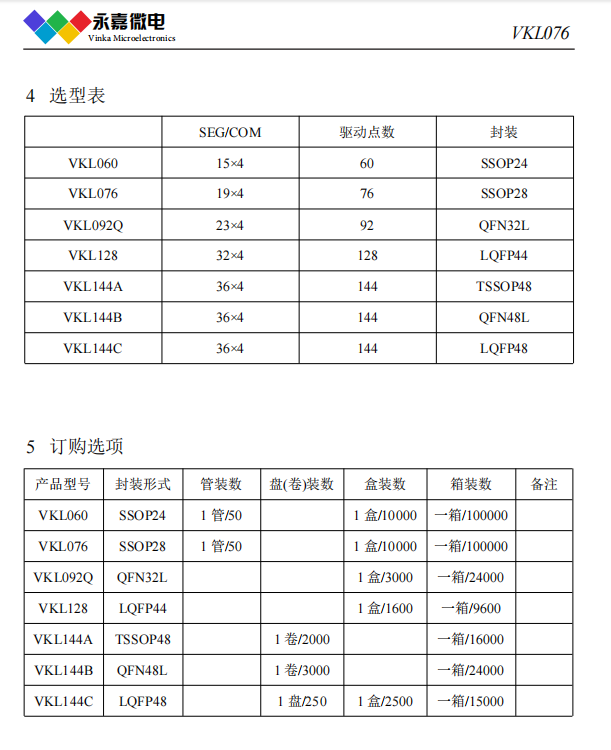 永嘉微电
Vinka Microelectronics

VKL076

4 选型表

| | SEG/COM | 驱动点数 | 封装 |
|---|---|---|---|
| VKL060 | 15×4 | 60 | SSOP24 |
| VKL076 | 19×4 | 76 | SSOP28 |
| VKL092Q | 23×4 | 92 | QFN32L |
| VKL128 | 32×4 | 128 | LQFP44 |
| VKL144A | 36×4 | 144 | TSSOP48 |
| VKL144B | 36×4 | 144 | QFN48L |
| VKL144C | 36×4 | 144 | LQFP48 |

5 订购选项

| 产品型号 | 封装形式 | 管装数 | 盘(卷)装数 | 盒装数 | 箱装数 | 备注 |
|---|---|---|---|---|---|---|
| VKL060 | SSOP24 | 1 管/50 | | 1 盒/10000 | 一箱/100000 | |
| VKL076 | SSOP28 | 1 管/50 | | 1 盒/10000 | 一箱/100000 | |
| VKL092Q | QFN32L | | | 1 盒/3000 | 一箱/24000 | |
| VKL128 | LQFP44 | | | 1 盒/1600 | 一箱/9600 | |
| VKL144A | TSSOP48 | | 1 卷/2000 | | 一箱/16000 | |
| VKL144B | QFN48L | | 1 卷/3000 | | 一箱/24000 | |
| VKL144C | LQFP48 | | 1 盘/250 | 1 盒/2500 | 一箱/15000 | |